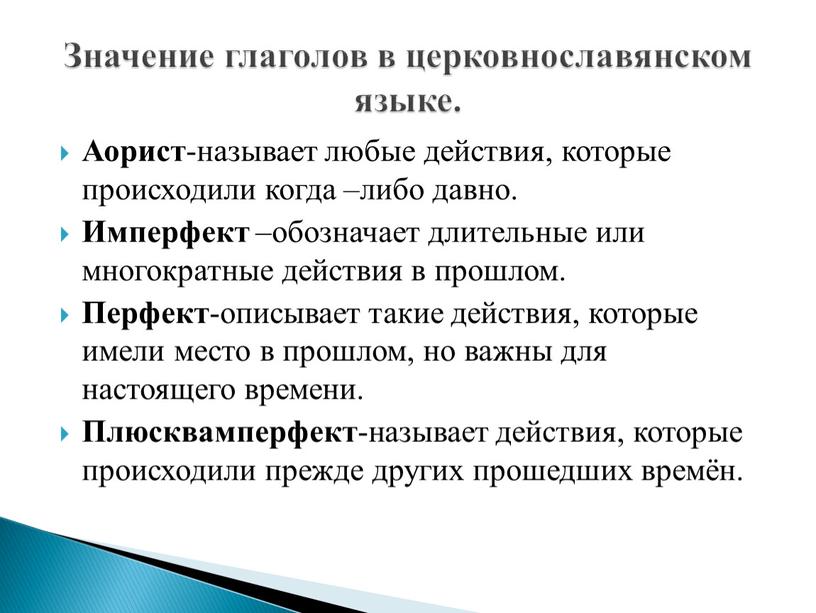 Значение глаголов в церковнославянском языке.

Аорист-называет любые действия, которые происходили когда –либо давно.

Имперфект –обозначает длительные или многократные действия в прошлом.

Перфект-описывает такие действия, которые имели место в прошлом, но важны для настоящего времени.

Плюсквамперфект-называет действия, которые происходили прежде других прошедших времён.